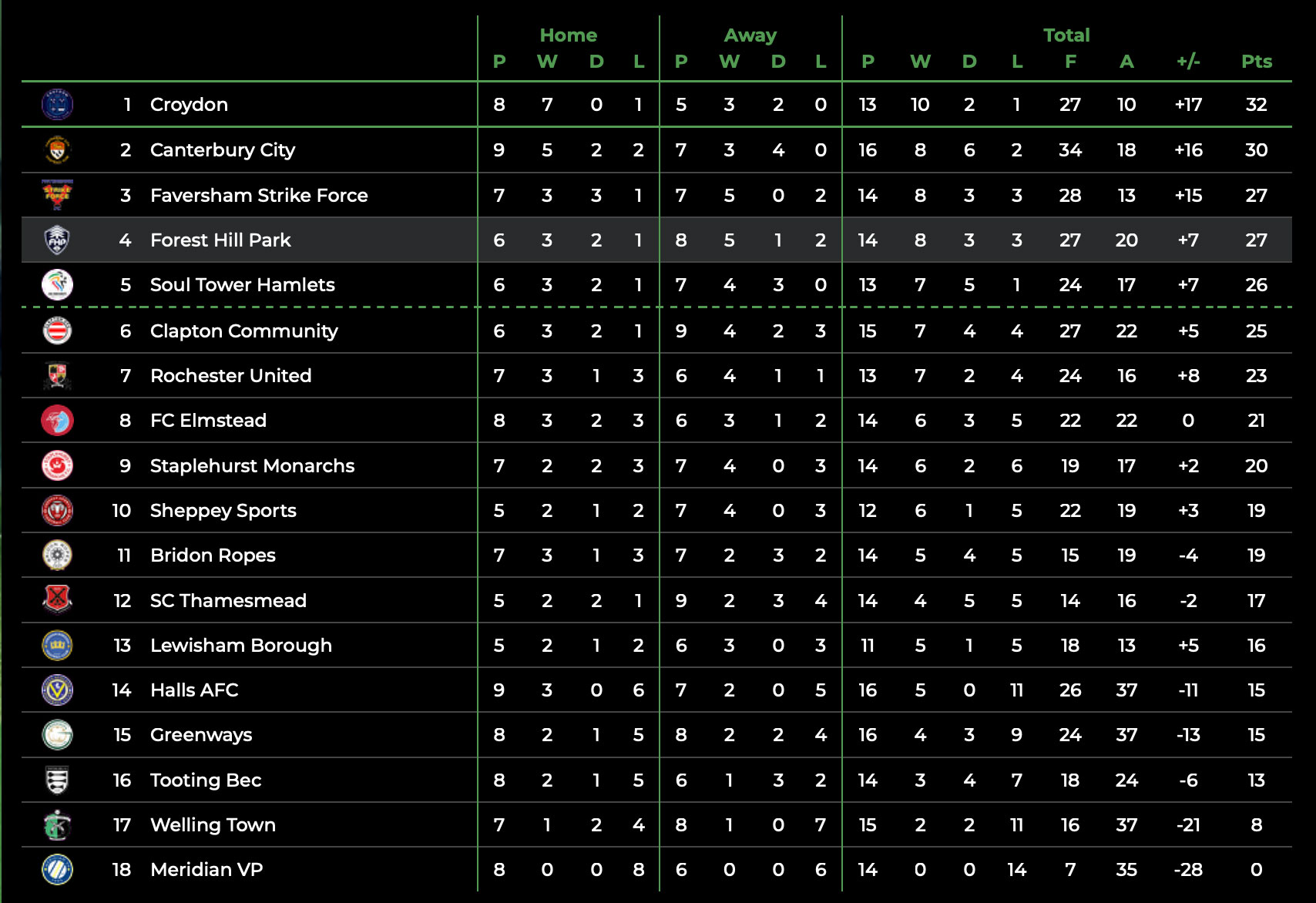 |  |  | Home |  |  |  | Away |  |  |  | Total |  |  |  |  |  |  |  |
|---|---|---|---|---|---|---|---|---|---|---|---|---|---|---|---|---|---|
|  |  | P | W | D | L | P | W | D | L | P | W | D | L | F | A | +/- | Pts |
| 1 | Croydon | 8 | 7 | 0 | 1 | 5 | 3 | 2 | 0 | 13 | 10 | 2 | 1 | 27 | 10 | +17 | 32 |
| 2 | Canterbury City | 9 | 5 | 2 | 2 | 7 | 3 | 4 | 0 | 16 | 8 | 6 | 2 | 34 | 18 | +16 | 30 |
| 3 | Faversham Strike Force | 7 | 3 | 3 | 1 | 7 | 5 | 0 | 2 | 14 | 8 | 3 | 3 | 28 | 13 | +15 | 27 |
| 4 | Forest Hill Park | 6 | 3 | 2 | 1 | 8 | 5 | 1 | 2 | 14 | 8 | 3 | 3 | 27 | 20 | +7 | 27 |
| 5 | Soul Tower Hamlets | 6 | 3 | 2 | 1 | 7 | 4 | 3 | 0 | 13 | 7 | 5 | 1 | 24 | 17 | +7 | 26 |
| 6 | Clapton Community | 6 | 3 | 2 | 1 | 9 | 4 | 2 | 3 | 15 | 7 | 4 | 4 | 27 | 22 | +5 | 25 |
| 7 | Rochester United | 7 | 3 | 1 | 3 | 6 | 4 | 1 | 1 | 13 | 7 | 2 | 4 | 24 | 16 | +8 | 23 |
| 8 | FC Elmstead | 8 | 3 | 2 | 3 | 6 | 3 | 1 | 2 | 14 | 6 | 3 | 5 | 22 | 22 | 0 | 21 |
| 9 | Staplehurst Monarchs | 7 | 2 | 2 | 3 | 7 | 4 | 0 | 3 | 14 | 6 | 2 | 6 | 19 | 17 | +2 | 20 |
| 10 | Sheppey Sports | 5 | 2 | 1 | 2 | 7 | 4 | 0 | 3 | 12 | 6 | 1 | 5 | 22 | 19 | +3 | 19 |
| 11 | Bridon Ropes | 7 | 3 | 1 | 3 | 7 | 2 | 3 | 2 | 14 | 5 | 4 | 5 | 15 | 19 | -4 | 19 |
| 12 | SC Thamesmead | 5 | 2 | 2 | 1 | 9 | 2 | 3 | 4 | 14 | 4 | 5 | 5 | 14 | 16 | -2 | 17 |
| 13 | Lewisham Borough | 5 | 2 | 1 | 2 | 6 | 3 | 0 | 3 | 11 | 5 | 1 | 5 | 18 | 13 | +5 | 16 |
| 14 | Halls AFC | 9 | 3 | 0 | 6 | 7 | 2 | 0 | 5 | 16 | 5 | 0 | 11 | 26 | 37 | -11 | 15 |
| 15 | Greenways | 8 | 2 | 1 | 5 | 8 | 2 | 2 | 4 | 16 | 4 | 3 | 9 | 24 | 37 | -13 | 15 |
| 16 | Tooting Bec | 8 | 2 | 1 | 5 | 6 | 1 | 3 | 2 | 14 | 3 | 4 | 7 | 18 | 24 | -6 | 13 |
| 17 | Welling Town | 7 | 1 | 2 | 4 | 8 | 1 | 0 | 7 | 15 | 2 | 2 | 11 | 16 | 37 | -21 | 8 |
| 18 | Meridian VP | 8 | 0 | 0 | 8 | 6 | 0 | 0 | 6 | 14 | 0 | 0 | 14 | 7 | 35 | -28 | 0 |